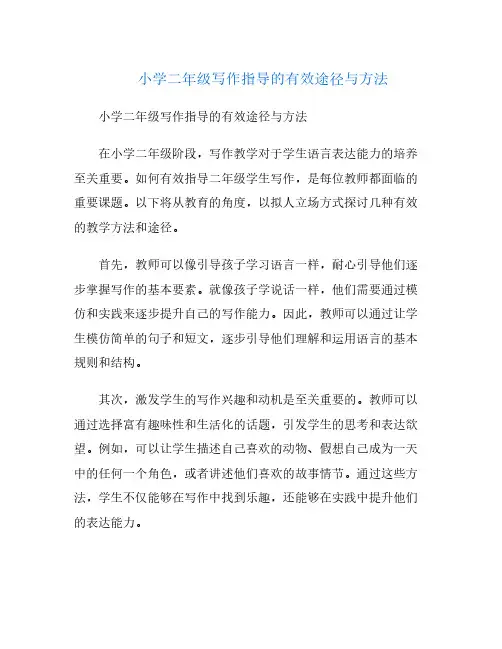 小学二年级写作指导的有效途径与方法

小学二年级写作指导的有效途径与方法

在小学二年级阶段，写作教学对于学生语言表达能力的培养至关重要。如何有效指导二年级学生写作，是每位教师都面临的重要课题。以下将从教育的角度，以拟人立场方式探讨几种有效的教学方法和途径。

首先，教师可以像引导孩子学习语言一样，耐心引导他们逐步掌握写作的基本要素。就像孩子学说话一样，他们需要通过模仿和实践来逐步提升自己的写作能力。因此，教师可以通过让学生模仿简单的句子和短文，逐步引导他们理解和运用语言的基本规则和结构。

其次，激发学生的写作兴趣和动机是至关重要的。教师可以通过选择富有趣味性和生活化的话题，引发学生的思考和表达欲望。例如，可以让学生描述自己喜欢的动物、假想自己成为一天中的任何一个角色，或者讲述他们喜欢的故事情节。通过这些方法，学生不仅能够在写作中找到乐趣，还能够在实践中提升他们的表达能力。